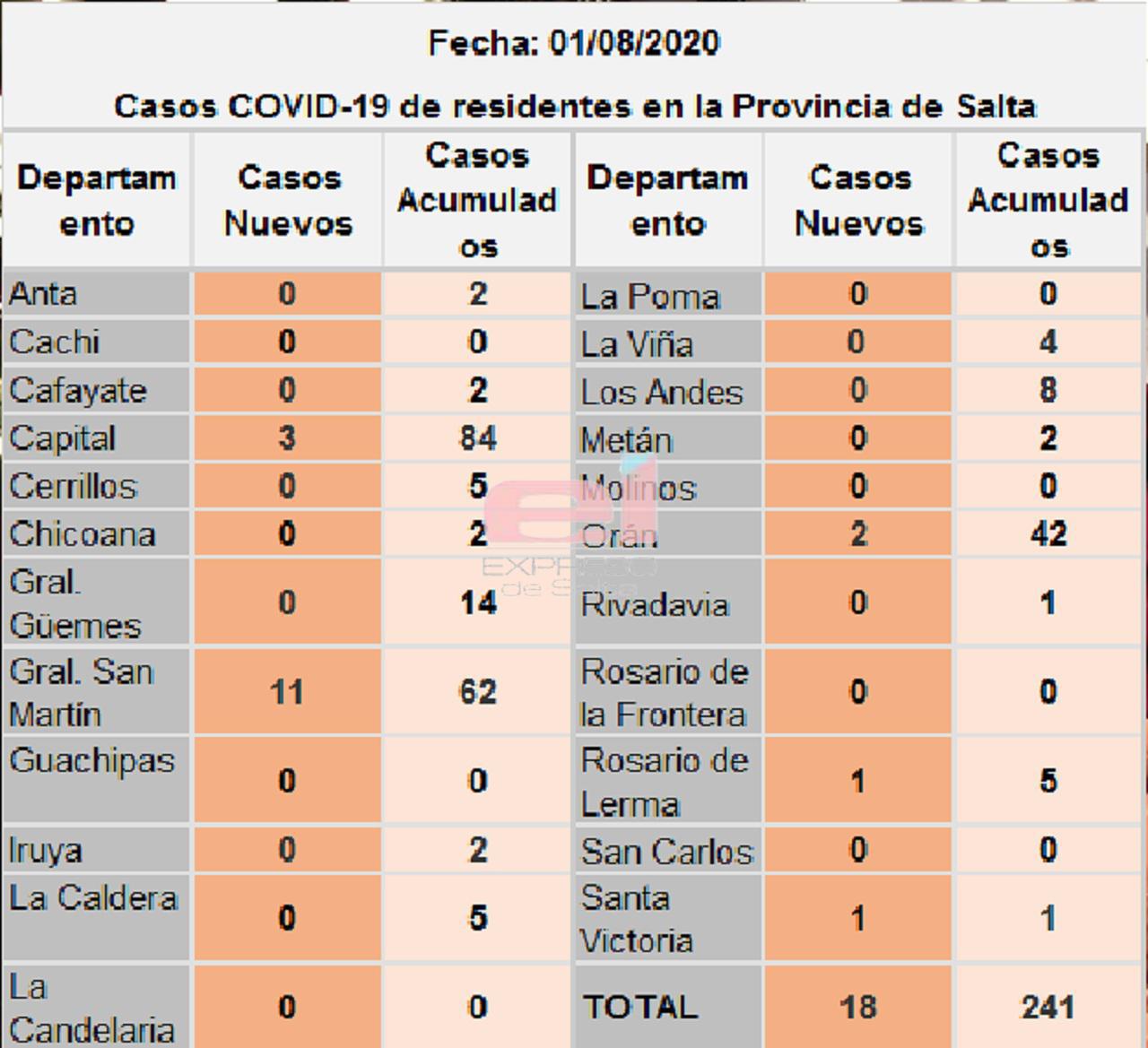 Fecha: 01/08/2020

Casos COVID-19 de residentes en la Provincia de Salta

| Departamento | Casos Nuevos | Casos Acumulados | Departamento | Casos Nuevos | Casos Acumulados |
|---|---|---|---|---|---|
| Anta | 0 | 2 | La Poma | 0 | 0 |
| Cachi | 0 | 0 | La Viña | 0 | 4 |
| Cafayate | 0 | 2 | Los Andes | 0 | 8 |
| Capital | 3 | 84 | Metán | 0 | 2 |
| Cerrillos | 0 | 5 | Molinos | 0 | 0 |
| Chicoana | 0 | 2 | Orán | 2 | 42 |
| Gral. Güemes | 0 | 14 | Rivadavia | 0 | 1 |
| Gral. San Martín | 11 | 62 | Rosario de la Frontera | 0 | 0 |
| Guachipas | 0 | 0 | Rosario de Lerma | 1 | 5 |
| Iruya | 0 | 2 | San Carlos | 0 | 0 |
| La Caldera | 0 | 5 | Santa Victoria | 1 | 1 |
| La Candelaria | 0 | 0 | TOTAL | 18 | 241 |

el EXPRESO de Salta